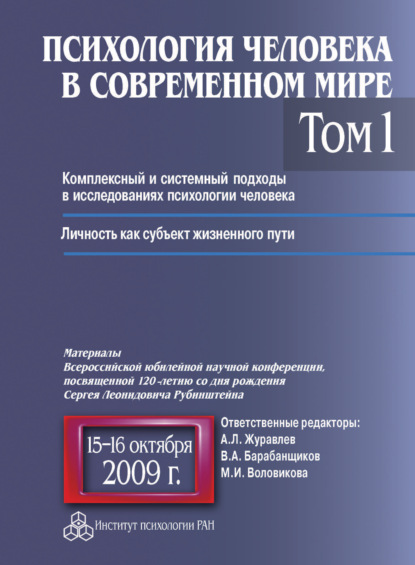 ПСИХОЛОГИЯ ЧЕЛОВЕКА В СОВРЕМЕННОМ МИРЕ

Том 1

Комплексный и системный подходы в исследованиях психологии человека

Личность как субъект жизненного пути

Материалы Всероссийской юбилейной научной конференции, посвященной 120-летию со дня рождения Сергея Леонидовича Рубинштейна

15–16 октября 2009 г.

Ответственные редакторы:
А.Л. Журавлев
В.А. Барабанщиков
М.И. Воловикова

Институт психологии РАН